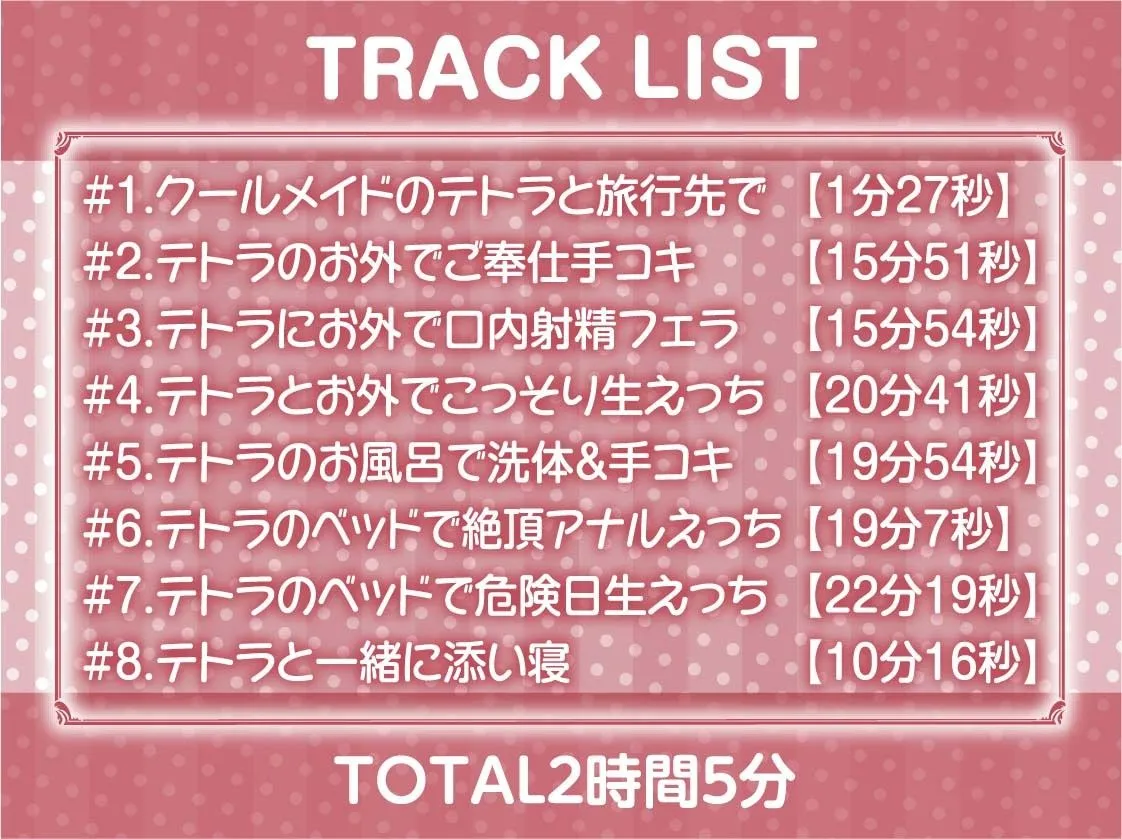 TRACK LIST

#1.クールメイドのテトラと旅行先で 【1分27秒】
#2.テトラのお外でご奉仕手コキ 【15分51秒】
#3.テトラにお外で口内射精フェラ 【15分54秒】
#4.テトラとお外でこっそり生えっち 【20分41秒】
#5.テトラのお風呂で洗体&手コキ 【19分54秒】
#6.テトラのベッドで絶頂アナルえっち 【19分7秒】
#7.テトラのベッドで危険日生えっち 【22分19秒】
#8.テトラと一緒に添い寝 【10分16秒】

TOTAL2時間5分